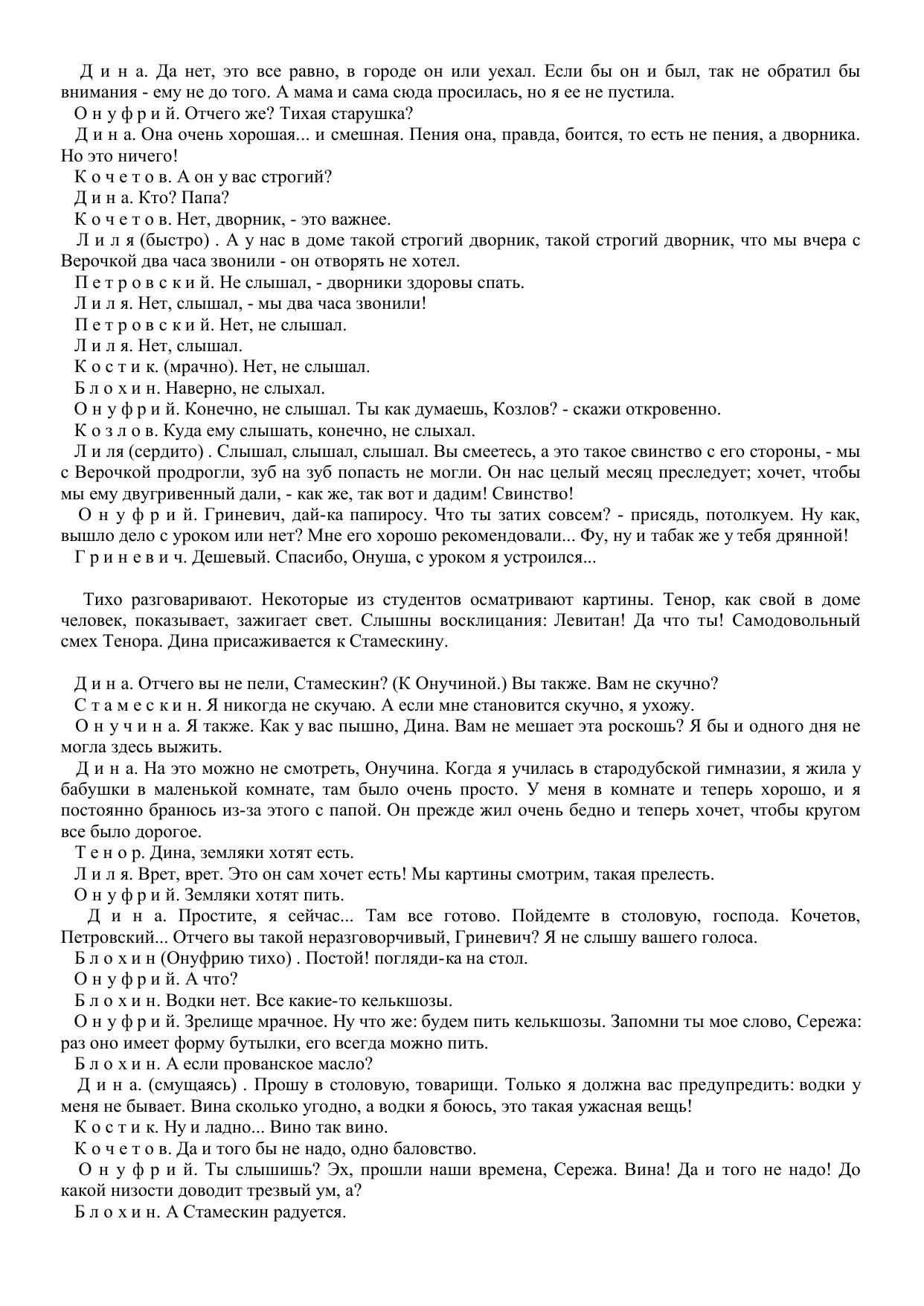 Д и н а. Да нет, это все равно, в городе он или уехал. Если бы он и был, так не обратил бы внимания - ему не до того. А мама и сама сюда просилась, но я ее не пустила.
О н у ф р и й. Отчего же? Тихая старушка?
Д и н а. Она очень хорошая... и смешная. Пения она, правда, боится, то есть не пения, а дворника. Но это ничего!
К о ч е т о в. А он у вас строгий?
Д и н а. Кто? Папа?
К о ч е т о в. Нет, дворник, - это важнее.
Л и л я (быстро) . А у нас в доме такой строгий дворник, такой строгий дворник, что мы вчера с Верочкой два часа звонили - он отворять не хотел.
П е т р о в с к и й. Не слышал, - дворники здоровы спать.
Л и л я. Нет, слышал, - мы два часа звонили!
П е т р о в с к и й. Нет, не слышал.
Л и л я. Нет, слышал.
К о с т и к. (мрачно). Нет, не слышал.
Б л о х и н. Наверно, не слыхал.
О н у ф р и й. Конечно, не слышал. Ты как думаешь, Козлов? - скажи откровенно.
К о з л о в. Куда ему слышать, конечно, не слыхал.
Л и ля (сердито) . Слышал, слышал, слышал. Вы смеетесь, а это такое свинство с его стороны, - мы с Верочкой продрогли, зуб на зуб попасть не могли. Он нас целый месяц преследует; хочет, чтобы мы ему двугривенный дали, - как же, так вот и дадим! Свинство!
О н у ф р и й. Гриневич, дай-ка папиросу. Что ты затих совсем? - присядь, потолкуем. Ну как, вышло дело с уроком или нет? Мне его хорошо рекомендовали... Фу, ну и табак же у тебя дрянной!
Г р и н е в и ч. Дешевый. Спасибо, Онуша, с уроком я устроился...

Тихо разговаривают. Некоторые из студентов осматривают картины. Тенор, как свой в доме человек, показывает, зажигает свет. Слышны восклицания: Левитан! Да что ты! Самодовольный смех Тенора. Дина присаживается к Стамескину.

Д и н а. Отчего вы не пели, Стамескин? (К Онучиной.) Вы также. Вам не скучно?
С т а м е с к и н. Я никогда не скучаю. А если мне становится скучно, я ухожу.
О н у ч и н а. Я также. Как у вас пышно, Дина. Вам не мешает эта роскошь? Я бы и одного дня не могла здесь выжить.
Д и н а. На это можно не смотреть, Онучина. Когда я училась в стародубской гимназии, я жила у бабушки в маленькой комнате, там было очень просто. У меня в комнате и теперь хорошо, и я постоянно бранюсь из-за этого с папой. Он прежде жил очень бедно и теперь хочет, чтобы кругом все было дорогое.
Т е н о р. Дина, земляки хотят есть.
Л и л я. Врет, врет. Это он сам хочет есть! Мы картины смотрим, такая прелесть.
О н у ф р и й. Земляки хотят пить.
Д и н а. Простите, я сейчас... Там все готово. Пойдемте в столовую, господа. Кочетов, Петровский... Отчего вы такой неразговорчивый, Гриневич? Я не слышу вашего голоса.
Б л о х и н (Онуфрию тихо) . Постой! погляди-ка на стол.
О н у ф р и й. А что?
Б л о х и н. Водки нет. Все какие-то келькшозы.
О н у ф р и й. Зрелище мрачное. Ну что же: будем пить келькшозы. Запомни ты мое слово, Сережа: раз оно имеет форму бутылки, его всегда можно пить.
Б л о х и н. А если прованское масло?
Д и н а. (смущаясь) . Прошу в столовую, товарищи. Только я должна вас предупредить: водки у меня не бывает. Вина сколько угодно, а водки я боюсь, это такая ужасная вещь!
К о с т и к. Ну и ладно... Вино так вино.
К о ч е т о в. Да и того бы не надо, одно баловство.
О н у ф р и й. Ты слышишь? Эх, прошли наши времена, Сережа. Вина! Да и того не надо! До какой низости доводит трезвый ум, а?
Б л о х и н. А Стамескин радуется.